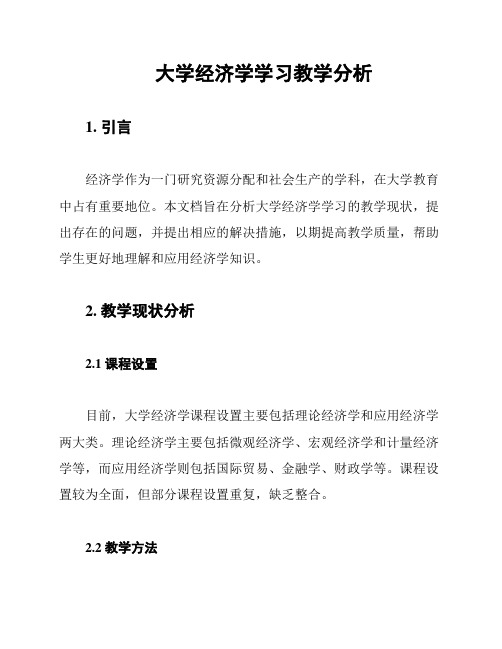 大学经济学学习教学分析

1. 引言

经济学作为一门研究资源分配和社会生产的学科，在大学教育中占有重要地位。本文档旨在分析大学经济学学习的教学现状，提出存在的问题，并提出相应的解决措施，以期提高教学质量，帮助学生更好地理解和应用经济学知识。

2. 教学现状分析

2.1 课程设置

目前，大学经济学课程设置主要包括理论经济学和应用经济学两大类。理论经济学主要包括微观经济学、宏观经济学和计量经济学等，而应用经济学则包括国际贸易、金融学、财政学等。课程设置较为全面，但部分课程设置重复，缺乏整合。

2.2 教学方法